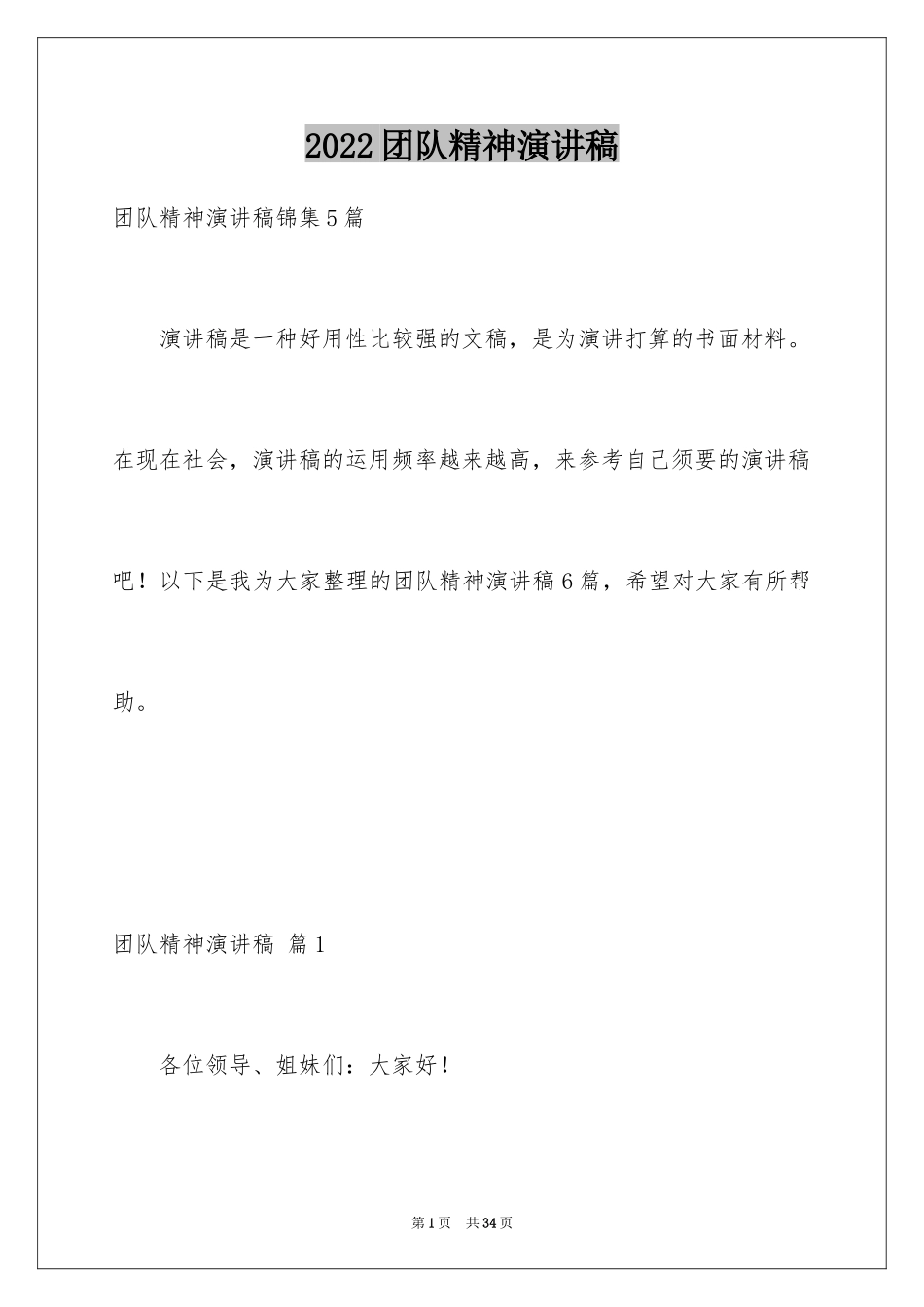 2022团队精神演讲稿

团队精神演讲稿锦集5篇

演讲稿是一种好用性比较强的文稿，是为演讲打算的书面材料。在现在社会，演讲稿的运用频率越来越高，来参考自己须要的演讲稿吧！以下是我为大家整理的团队精神演讲稿6篇，希望对大家有所帮助。

团队精神演讲稿 篇1

各位领导、姐妹们：大家好！

第1页 共34页